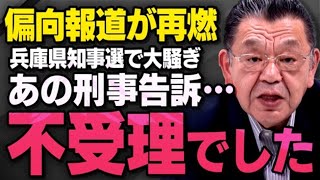 偏向報道が再燃
兵庫県知事選で大騒ぎ
あの刑事告訴…
不受理でした